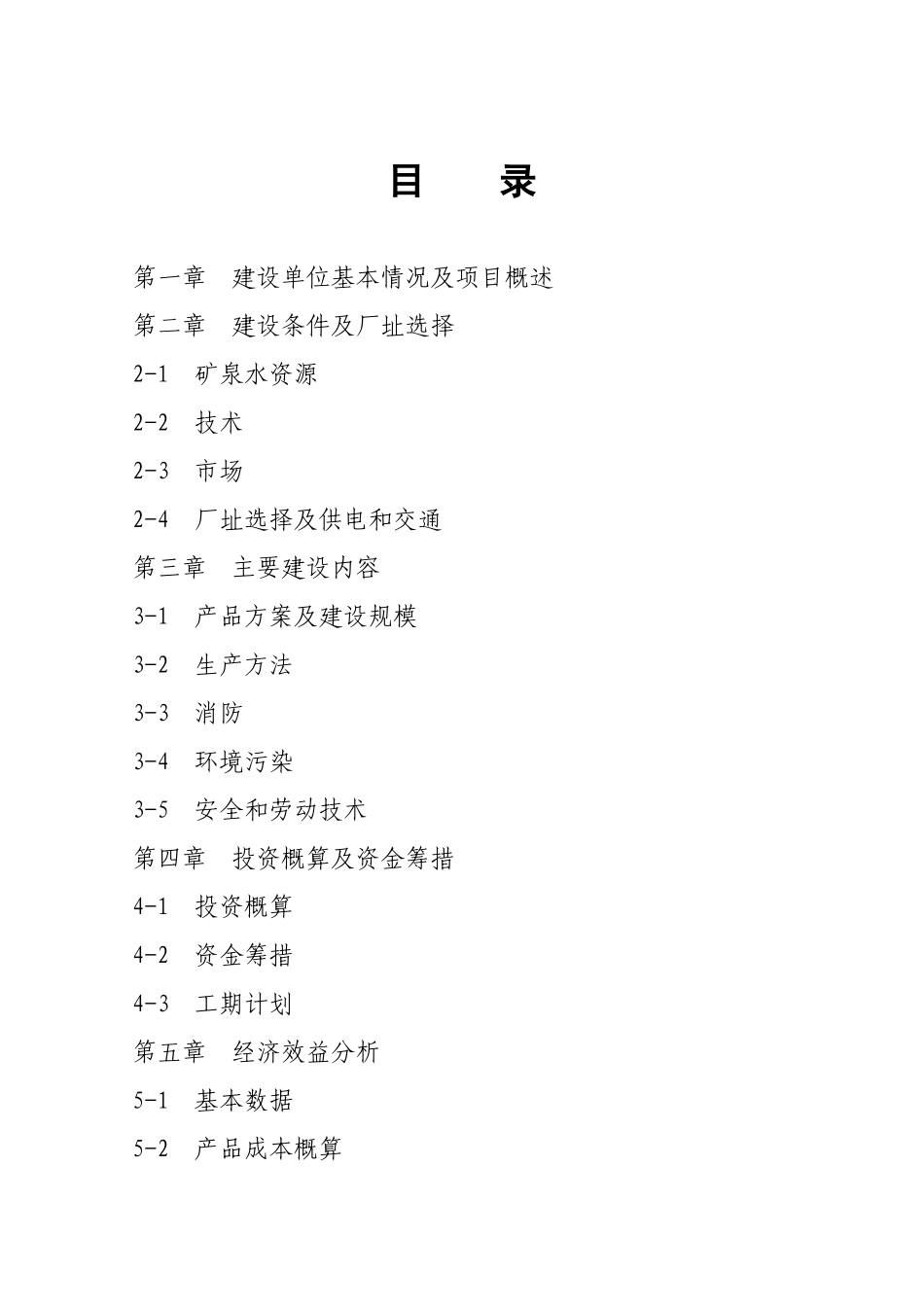 目　录

第一章　建设单位基本情况及项目概述

第二章　建设条件及厂址选择

2-1　矿泉水资源

2-2　技术

2-3　市场

2-4　厂址选择及供电和交通

第三章　主要建设内容

3-1　产品方案及建设规模

3-2　生产方法

3-3　消防

3-4　环境污染

3-5　安全和劳动技术

第四章　投资概算及资金筹措

4-1　投资概算

4-2　资金筹措

4-3　工期计划

第五章　经济效益分析

5-1　基本数据

5-2　产品成本概算